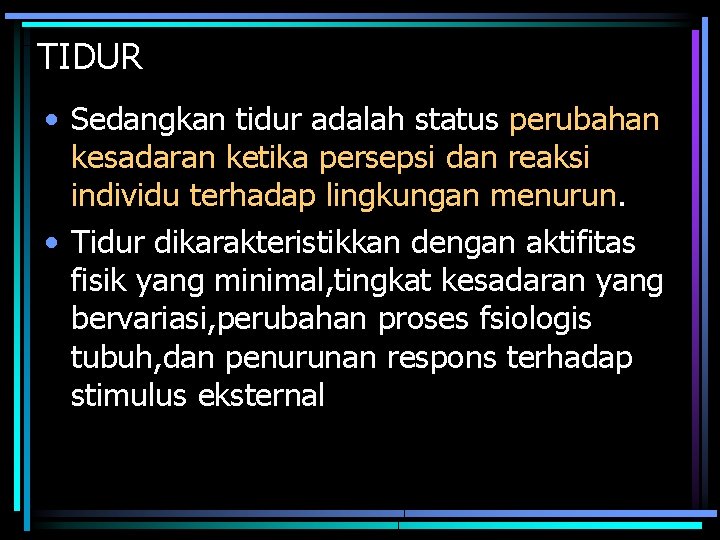 TIDUR

• Sedangkan tidur adalah status perubahan kesadaran ketika persepsi dan reaksi individu terhadap lingkungan menurun.

• Tidur dikarakteristikkan dengan aktifitas fisik yang minimal,tingkat kesadaran yang bervariasi,perubahan proses fsiologis tubuh,dan penurunan respons terhadap stimulus eksternal